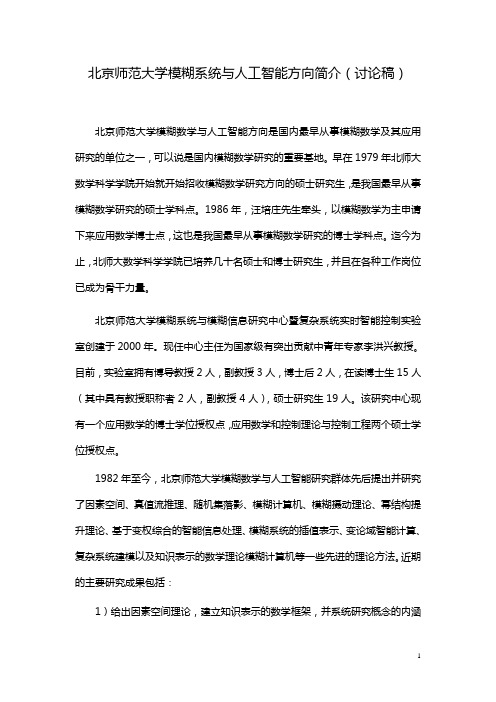 北京师范大学模糊系统与人工智能方向简介（讨论稿）

北京师范大学模糊数学与人工智能方向是国内最早从事模糊数学及其应用研究的单位之一，可以说是国内模糊数学研究的重要基地。早在 1979 年北师大数学科学学院开始就开始招收模糊数学研究方向的硕士研究生，是我国最早从事模糊数学研究的硕士学科点。1986 年，汪培庄先生牵头，以模糊数学为主申请下来应用数学博士点，这也是我国最早从事模糊数学研究的博士学科点。迄今为止，北师大数学科学学院已培养几十名硕士和博士研究生，并且在各种工作岗位已成为骨干力量。

北京师范大学模糊系统与模糊信息研究中心暨复杂系统实时智能控制实验室创建于 2000 年。现任中心主任为国家级有突出贡献中青年专家李洪兴教授。目前，实验室拥有博导教授 2 人，副教授 3 人，博士后 2 人，在读博士生 15 人（其中具有教授职称者 2 人，副教授 4 人），硕士研究生 19 人。该研究中心现有一个应用数学的博士学位授权点，应用数学和控制理论与控制工程两个硕士学位授权点。

1982 年至今，北京师范大学模糊数学与人工智能研究群体先后提出并研究了因素空间、真值流推理、随机集落影、模糊计算机、模糊摄动理论、幂结构提升理论、基于变权综合的智能信息处理、模糊系统的插值表示、变论域智能计算、复杂系统建模以及知识表示的数学理论模糊计算机等一些先进的理论方法。近期的主要研究成果包括：

1）给出因素空间理论，建立知识表示的数学框架，并系统研究概念的内涵

1